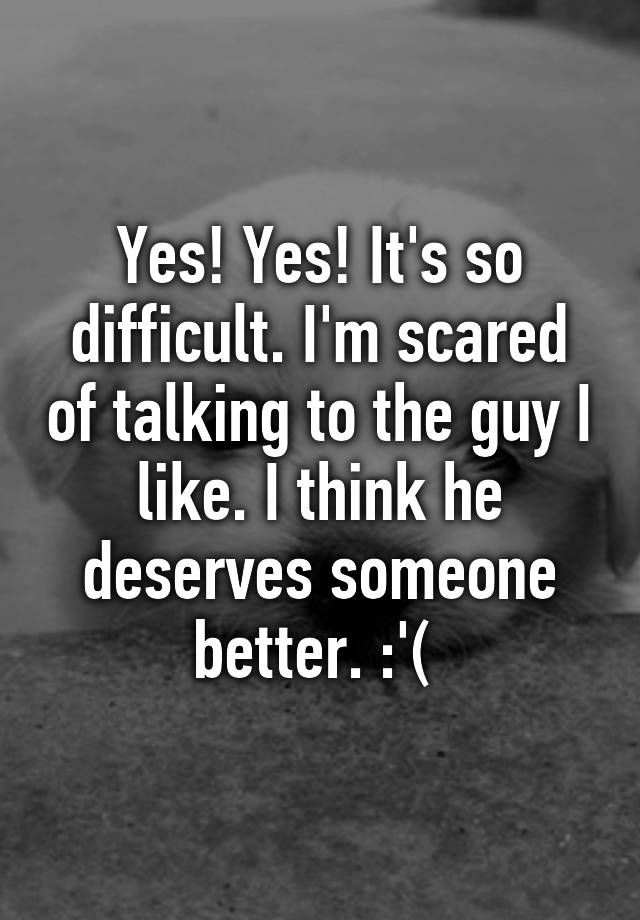 Yes! Yes! It's so difficult. I'm scared of talking to the guy I like. I think he deserves someone better. :'(